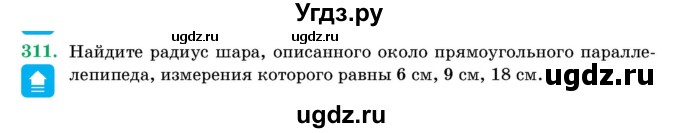 Угдз.ру

ugdz.ru ugdz.ru

311. Найдите радиус шара, описанного около прямоугольного параллелепипеда, измерения которого равны 6 см, 9 см, 18 см. ugdz.ru

ugdz.ru